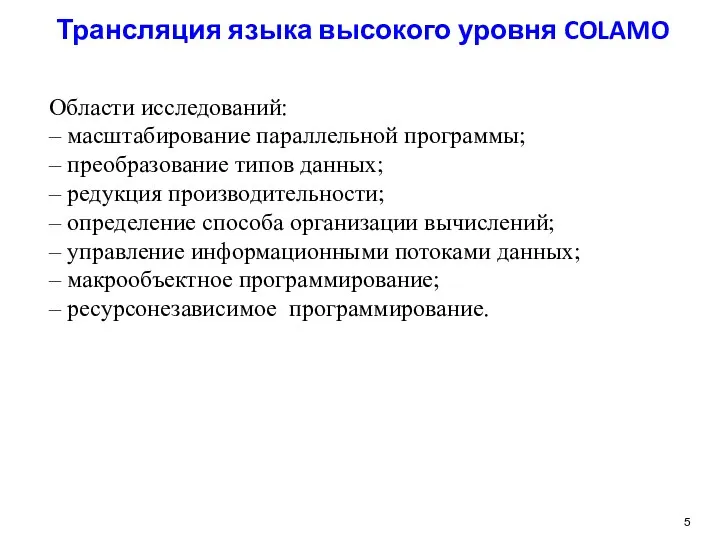 Трансляция языка высокого уровня COLAMO

Области исследований:
– масштабирование параллельной программы;
– преобразование типов данных;
– редукция производительности;
– определение способа организации вычислений;
– управление информационными потоками данных;
– макрообъектное программирование;
– ресурсонезависимое программирование.

5